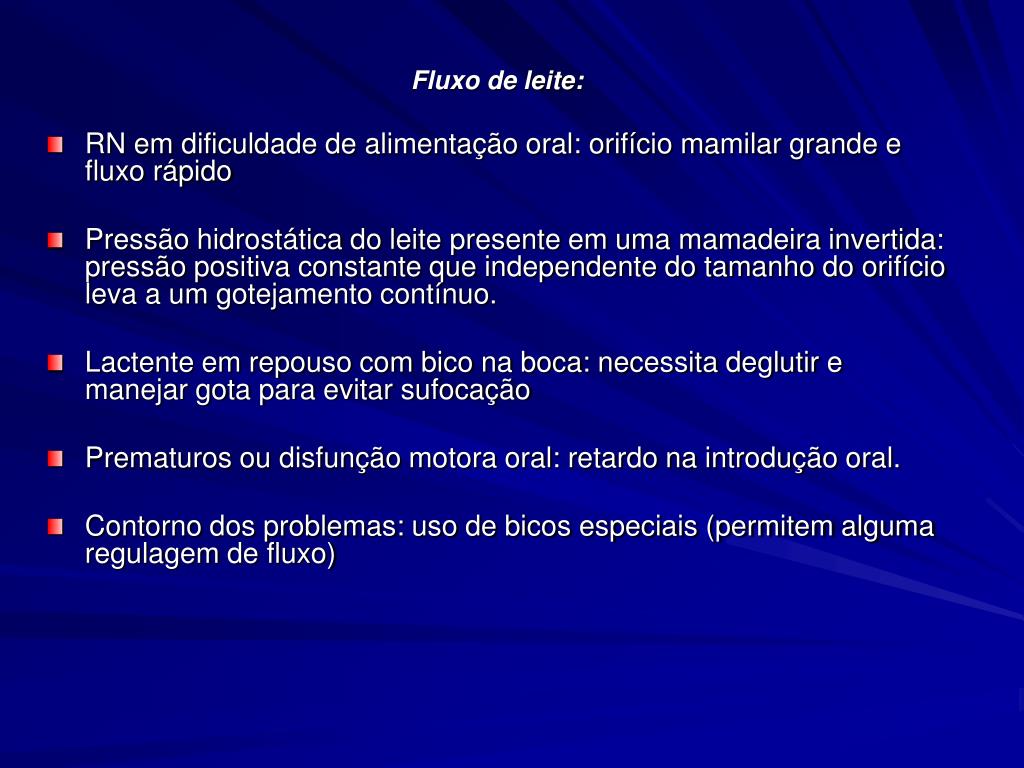 Fluxo de leite:

RN em dificuldade de alimentação oral: orifício mamilar grande e fluxo rápido

Pressão hidrostática do leite presente em uma mamadeira invertida: pressão positiva constante que independente do tamanho do orifício leva a um gotejamento contínuo.

Lactente em repouso com bico na boca: necessita deglutir e manejar gota para evitar sufocação

Prematuros ou disfunção motora oral: retardo na introdução oral.

Contorno dos problemas: uso de bicos especiais (permitem alguma regulagem de fluxo)